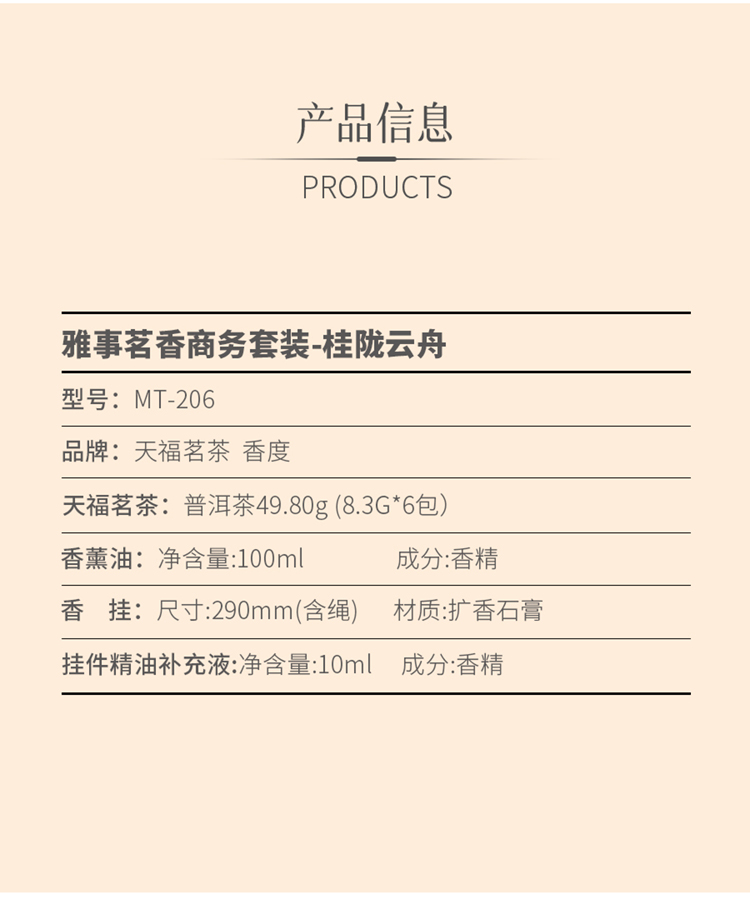 产品信息

PRODUCTS

雅事茗香商务套装-桂陇云舟

型号：MT-206

品牌：天福茗茶 香度

天福茗茶：普洱茶49.80g (8.3G*6包)

香薰油：净含量:100ml 成分:香精

香 挂：尺寸:290mm(含绳) 材质:扩香石膏

挂件精油补充液:净含量:10ml 成分:香精